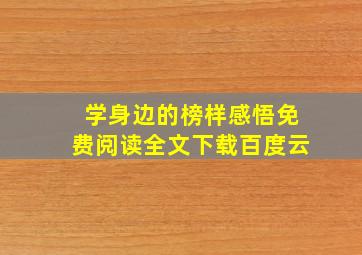 学身边的榜样感悟免费阅读全文下载百度云